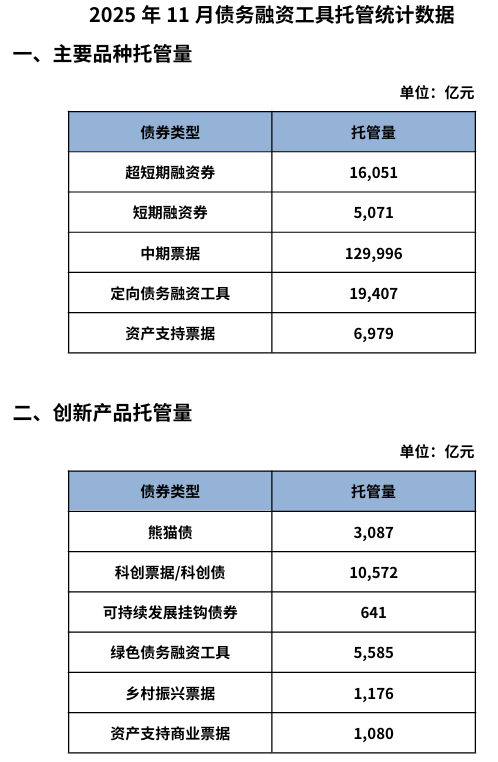 2025 年 11 月债务融资工具托管统计数据

一、主要品种托管量

单位：亿元

| 债券类型 | 托管量 |
|---|---|
| 超短期融资券 | 16,051 |
| 短期融资券 | 5,071 |
| 中期票据 | 129,996 |
| 定向债务融资工具 | 19,407 |
| 资产支持票据 | 6,979 |

二、创新产品托管量

单位：亿元

| 债券类型 | 托管量 |
|---|---|
| 熊猫债 | 3,087 |
| 科创票据/科创债 | 10,572 |
| 可持续发展挂钩债券 | 641 |
| 绿色债务融资工具 | 5,585 |
| 乡村振兴票据 | 1,176 |
| 资产支持商业票据 | 1,080 |